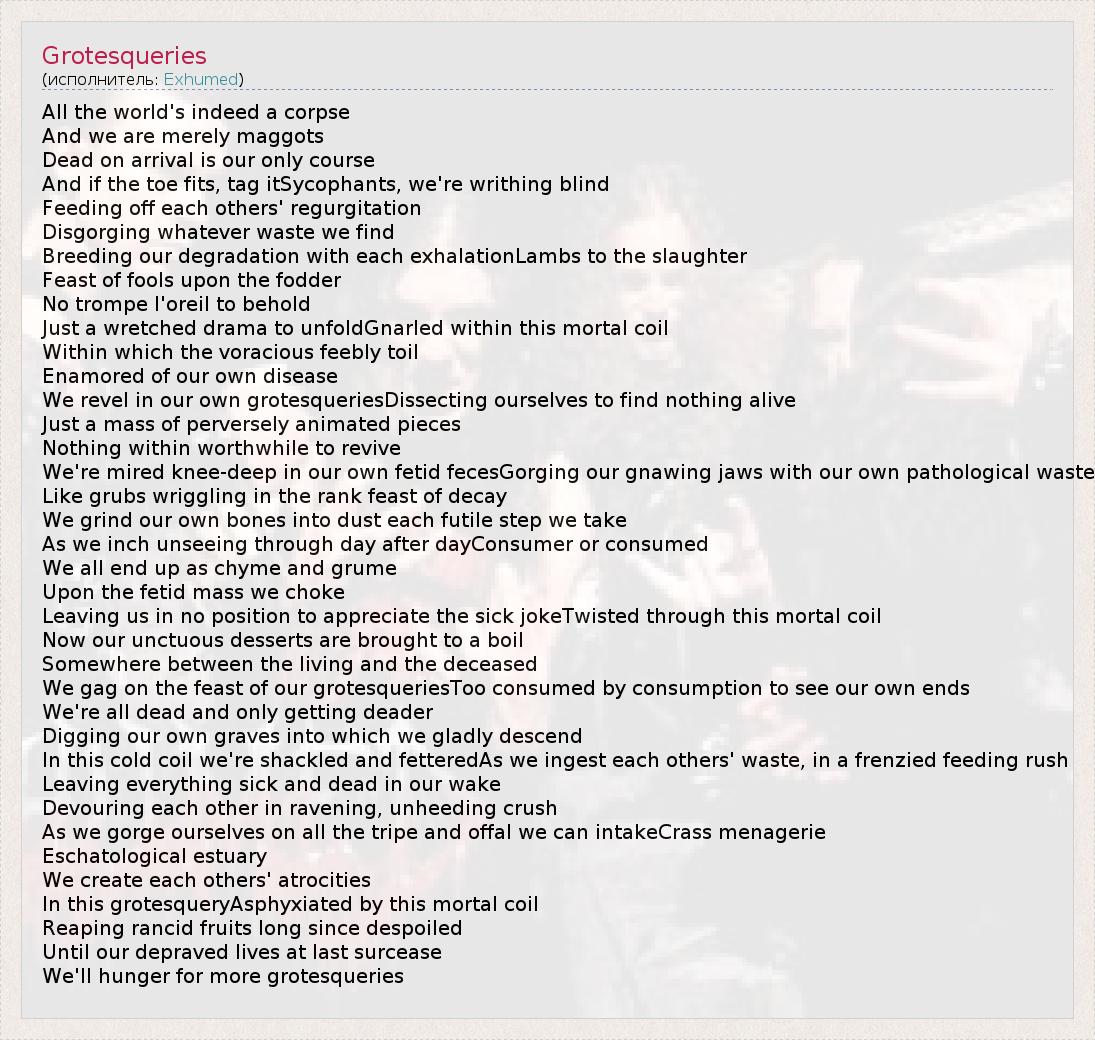 Grotesqueries
(исполнитель: Exhumed)

All the world's indeed a corpse
And we are merely maggots
Dead on arrival is our only course
And if the toe fits, tag itSycophants, we're writhing blind
Feeding off each others' regurgitation
Disgorging whatever waste we find
Breeding our degradation with each exhalationLambs to the slaughter
Feast of fools upon the fodder
No trompe l'oreil to behold
Just a wretched drama to unfoldGnarled within this mortal coil
Within which the voracious feebly toil
Enamored of our own disease
We revel in our own grotesqueriesDissecting ourselves to find nothing alive
Just a mass of perversely animated pieces
Nothing within worthwhile to revive
We're mired knee-deep in our own fetid fecesGorging our gnawing jaws with our own pathological waste
Like grubs wriggling in the rank feast of decay
We grind our own bones into dust each futile step we take
As we inch unseeing through day after dayConsumer or consumed
We all end up as chyme and grume
Upon the fetid mass we choke
Leaving us in no position to appreciate the sick jokeTwisted through this mortal coil
Now our unctuous desserts are brought to a boil
Somewhere between the living and the deceased
We gag on the feast of our grotesqueriesToo consumed by consumption to see our own ends
We're all dead and only getting deader
Digging our own graves into which we gladly descend
In this cold coil we're shackled and fetteredAs we ingest each others' waste, in a frenzied feeding rush
Leaving everything sick and dead in our wake
Devouring each other in ravening, unheeding crush
As we gorge ourselves on all the tripe and offal we can intakeCrass menagerie
Eschatological estuary
We create each others' atrocities
In this grotesqueryAsphyxiated by this mortal coil
Reaping rancid fruits long since despoiled
Until our depraved lives at last surcease
We'll hunger for more grotesqueries